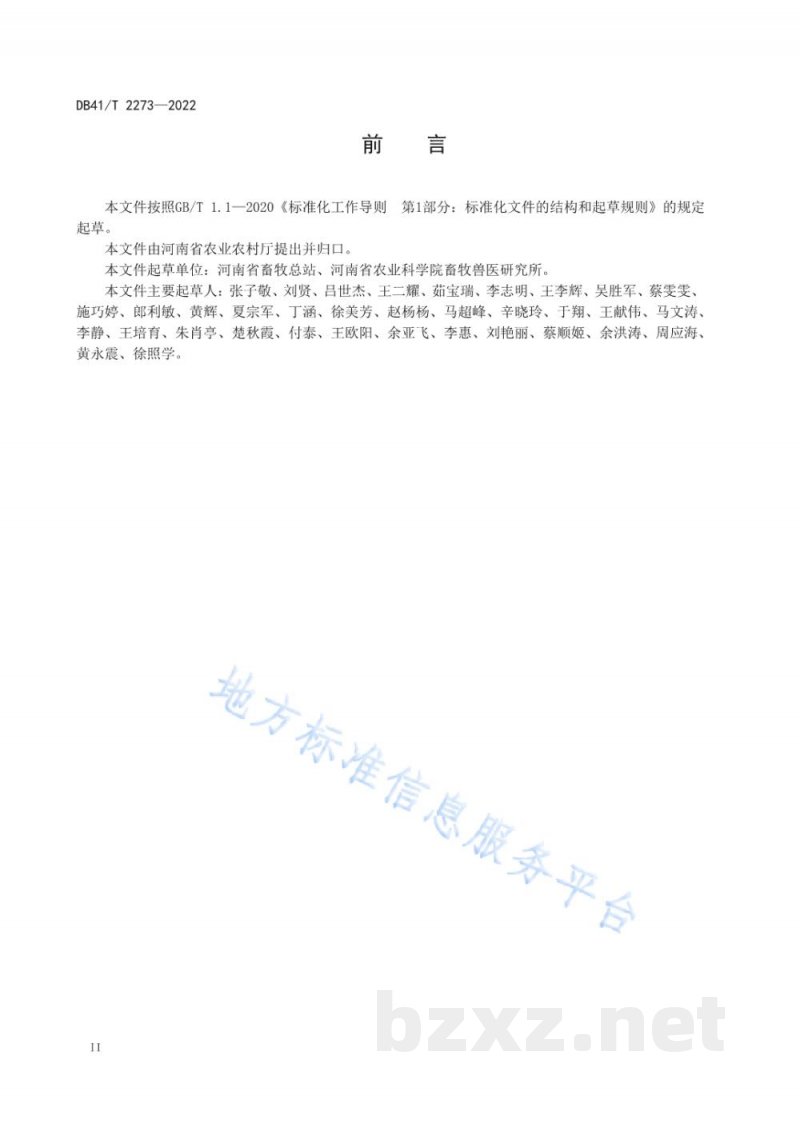 DB41/T 2273—2022

前　言

本文件按照GB/T 1.1—2020《标准化工作导则　第1部分：标准化文件的结构和起草规则》的规定起草。

本文件由河南省农业农村厅提出并归口。

本文件起草单位：河南省畜牧总站、河南省农业科学院畜牧兽医研究所。

本文件主要起草人：张子敬、刘贤、吕世杰、王二耀、茹宝瑞、李志明、王李辉、吴胜军、蔡雯雯、施巧婷、郎利敏、黄辉、夏宗军、丁涵、徐美芳、赵杨杨、马超峰、辛晓玲、于翔、王献伟、马文涛、李静、王培育、朱肖亭、楚秋霞、付泰、王欧阳、余亚飞、李惠、刘艳丽、蔡顺姬、余洪涛、周应海、黄永震、徐照学。

地方标准信息服务平台

bzxz.net

II